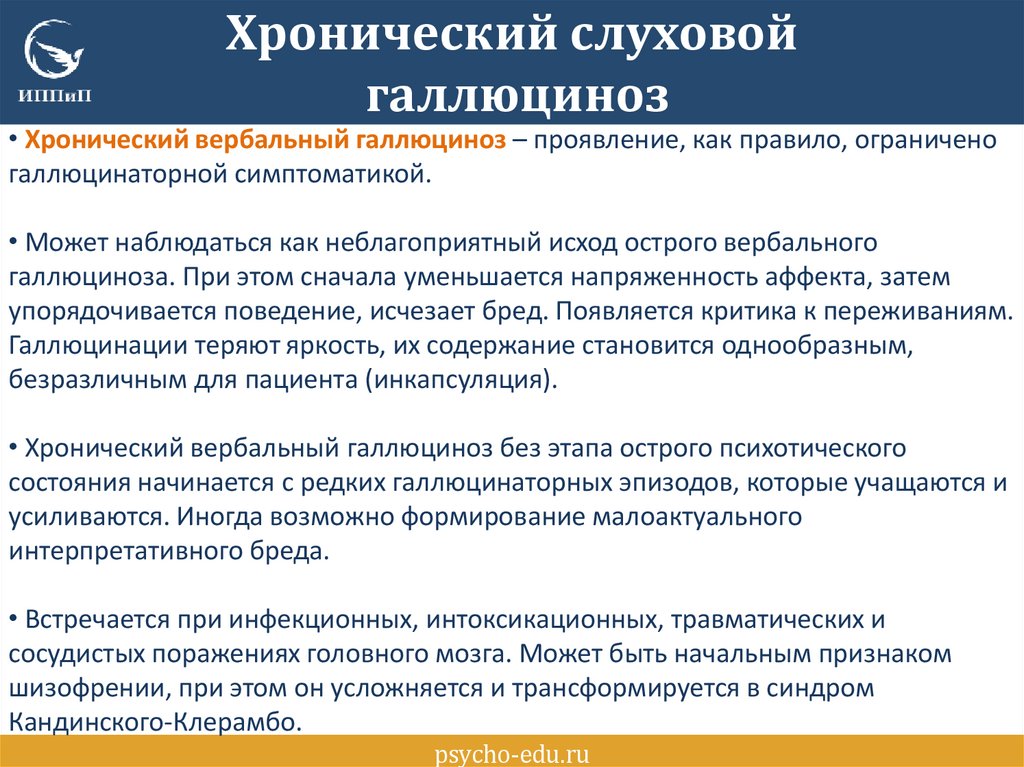 ИППиП

Хронический слуховой галлюциноз

• Хронический вербальный галлюциноз – проявление, как правило, ограничено галлюцинаторной симптоматикой.

• Может наблюдаться как неблагоприятный исход острого вербального галлюциноза. При этом сначала уменьшается напряженность аффекта, затем упорядочивается поведение, исчезает бред. Появляется критика к переживаниям. Галлюцинации теряют яркость, их содержание становится однообразным, безразличным для пациента (инкапсуляция).

• Хронический вербальный галлюциноз без этапа острого психотического состояния начинается с редких галлюцинаторных эпизодов, которые учащаются и усиливаются. Иногда возможно формирование малоактуального интерпретативного бреда.

• Встречается при инфекционных, интоксикационных, травматических и сосудистых поражениях головного мозга. Может быть начальным признаком шизофрении, при этом он усложняется и трансформируется в синдром Кандинского-Клерамбо.

psycho-edu.ru